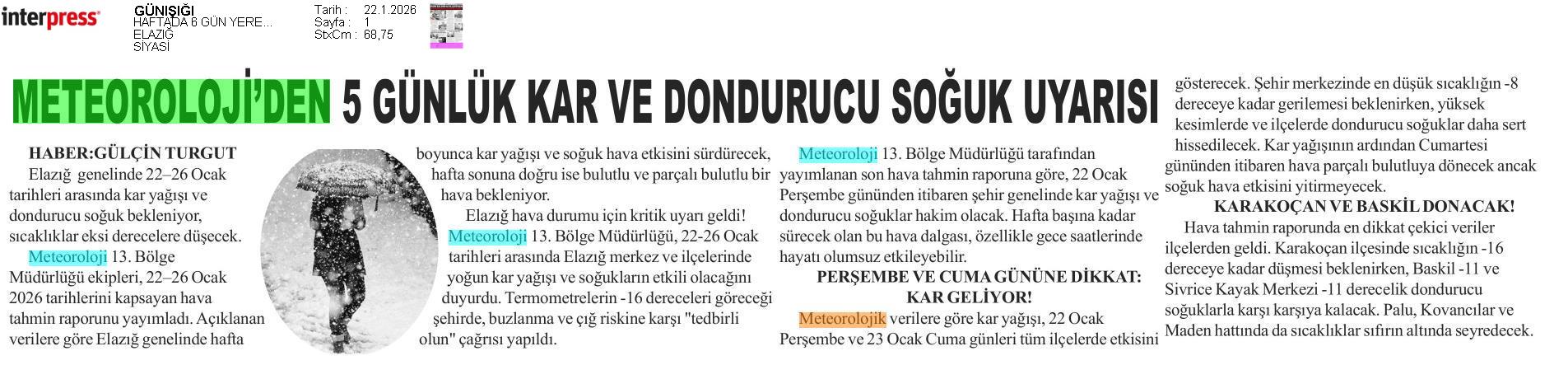 interpress

GÜNIŞIĞI
HAFTADA 6 GÜN YERE...
ELAZIĞ
SİYASİ

Tarih : 22.1.2026
Sayfa : 1
StxCm : 68,75

METEOROLOJİ'DEN 5 GÜNLÜK KAR VE DONDURUCU SOĞUK UYARISI

HABER:GÜLÇİN TURGUT

Elazığ genelinde 22–26 Ocak tarihleri arasında kar yağışı ve dondurucu soğuk bekleniyor, sıcaklıklar eksi derecelere düşecek.

Meteoroloji 13. Bölge Müdürlüğü ekipleri, 22–26 Ocak 2026 tarihlerini kapsayan hava tahmin raporunu yayımladı. Açıklanan verilere göre Elazığ genelinde hafta boyunca kar yağışı ve soğuk hava etkisini sürdürecek, hafta sonuna doğru ise bulutlu ve parçalı bulutlu bir hava bekleniyor.

Elazığ hava durumu için kritik uyarı geldi! Meteoroloji 13. Bölge Müdürlüğü, 22-26 Ocak tarihleri arasında Elazığ merkez ve ilçelerinde yoğun kar yağışı ve soğukların etkili olacağını duyurdu. Termometrelerin -16 dereceleri göreceği şehirde, buzlanma ve çığ riskine karşı "tedbirli olun" çağrısı yapıldı.

Meteoroloji 13. Bölge Müdürlüğü tarafından yayımlanan son hava tahmin raporuna göre, 22 Ocak Perşembe gününden itibaren şehir genelinde kar yağışı ve dondurucu soğuklar hakim olacak. Hafta başına kadar sürecek olan bu hava dalgası, özellikle gece saatlerinde hayatı olumsuz etkileyebilir.

PERŞEMBE VE CUMA GÜNÜNE DİKKAT: KAR GELİYOR!

Meteorolojik verilere göre kar yağışı, 22 Ocak Perşembe ve 23 Ocak Cuma günleri tüm ilçelerde etkisini gösterecek. Şehir merkezinde en düşük sıcaklığın -8 dereceye kadar gerilemesi beklenirken, yüksek kesimlerde ve ilçelerde dondurucu soğuklar daha sert hissedilecek. Kar yağışının ardından Cumartesi gününden itibaren hava parçalı bulutluya dönecek ancak soğuk hava etkisini yitirmeyecek.

KARAKOÇAN VE BASKİL DONACAK!

Hava tahmin raporunda en dikkat çekici veriler ilçelerden geldi. Karakoçan ilçesinde sıcaklığın -16 dereceye kadar düşmesi beklenirken, Baskil -11 ve Sivrice Kayak Merkezi -11 derecelik dondurucu soğuklarla karşı karşıya kalacak. Palu, Kovancılar ve Maden hattında da sıcaklıklar sıfırın altında seyredecek.